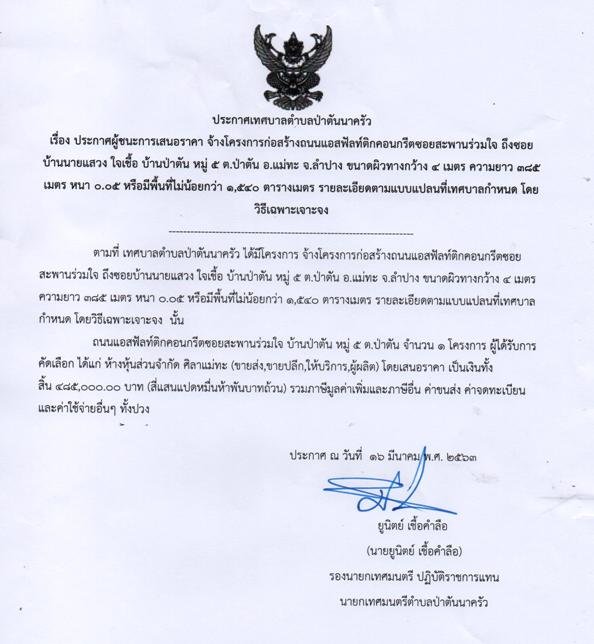 ประกาศเทศบาลตำบลป่าตันนาครัว

เรื่อง ประกาศผู้ชนะการเสนอราคา จ้างโครงการก่อสร้างถนนแอสฟัลท์ติกคอนกรีตซอยสะพานร่วมใจ ถึงซอยบ้านนายแสวง ใจเชื้อ บ้านป่าตัน หมู่ ๕ ต.ป่าตัน อ.แม่ทะ จ.ลำปาง ขนาดผิวทางกว้าง ๔ เมตร ความยาว ๓๘๕ เมตร หนา ๐.๐๕ หรือมีพื้นที่ไม่น้อยกว่า ๑,๕๔๐ ตารางเมตร รายละเอียดตามแบบแปลนที่เทศบาลกำหนด โดยวิธีเฉพาะเจาะจง

ตามที่ เทศบาลตำบลป่าตันนาครัว ได้มีโครงการ จ้างโครงการก่อสร้างถนนแอสฟัลท์ติกคอนกรีตซอยสะพานร่วมใจ ถึงซอยบ้านนายแสวง ใจเชื้อ บ้านป่าตัน หมู่ ๕ ต.ป่าตัน อ.แม่ทะ จ.ลำปาง ขนาดผิวทางกว้าง ๔ เมตร ความยาว ๓๘๕ เมตร หนา ๐.๐๕ หรือมีพื้นที่ไม่น้อยกว่า ๑,๕๔๐ ตารางเมตร รายละเอียดตามแบบแปลนที่เทศบาลกำหนด โดยวิธีเฉพาะเจาะจง นั้น

ถนนแอสฟัลท์ติกคอนกรีตซอยสะพานร่วมใจ บ้านป่าตัน หมู่ ๕ ต.ป่าตัน จำนวน ๑ โครงการ ผู้ได้รับการคัดเลือก ได้แก่ ห้างหุ้นส่วนจำกัด ศิลาแม่ทะ (ขายส่ง,ขายปลีก,ให้บริการ,ผู้ผลิต) โดยเสนอราคา เป็นเงินทั้งสิ้น ๔๘๕,๐๐๐.๐๐ บาท (สี่แสนแปดหมื่นห้าพันบาทถ้วน) รวมภาษีมูลค่าเพิ่มและภาษีอื่น ค่าขนส่ง ค่าจดทะเบียน และค่าใช้จ่ายอื่นๆ ทั้งปวง

ประกาศ ณ วันที่ ๑๖ มีนาคม พ.ศ. ๒๕๖๓

ยูนิตย์ เชื้อคำลือ
(นายยูนิตย์ เชื้อคำลือ)
รองนายกเทศมนตรี ปฏิบัติราชการแทน
นายกเทศมนตรีตำบลป่าตันนาครัว